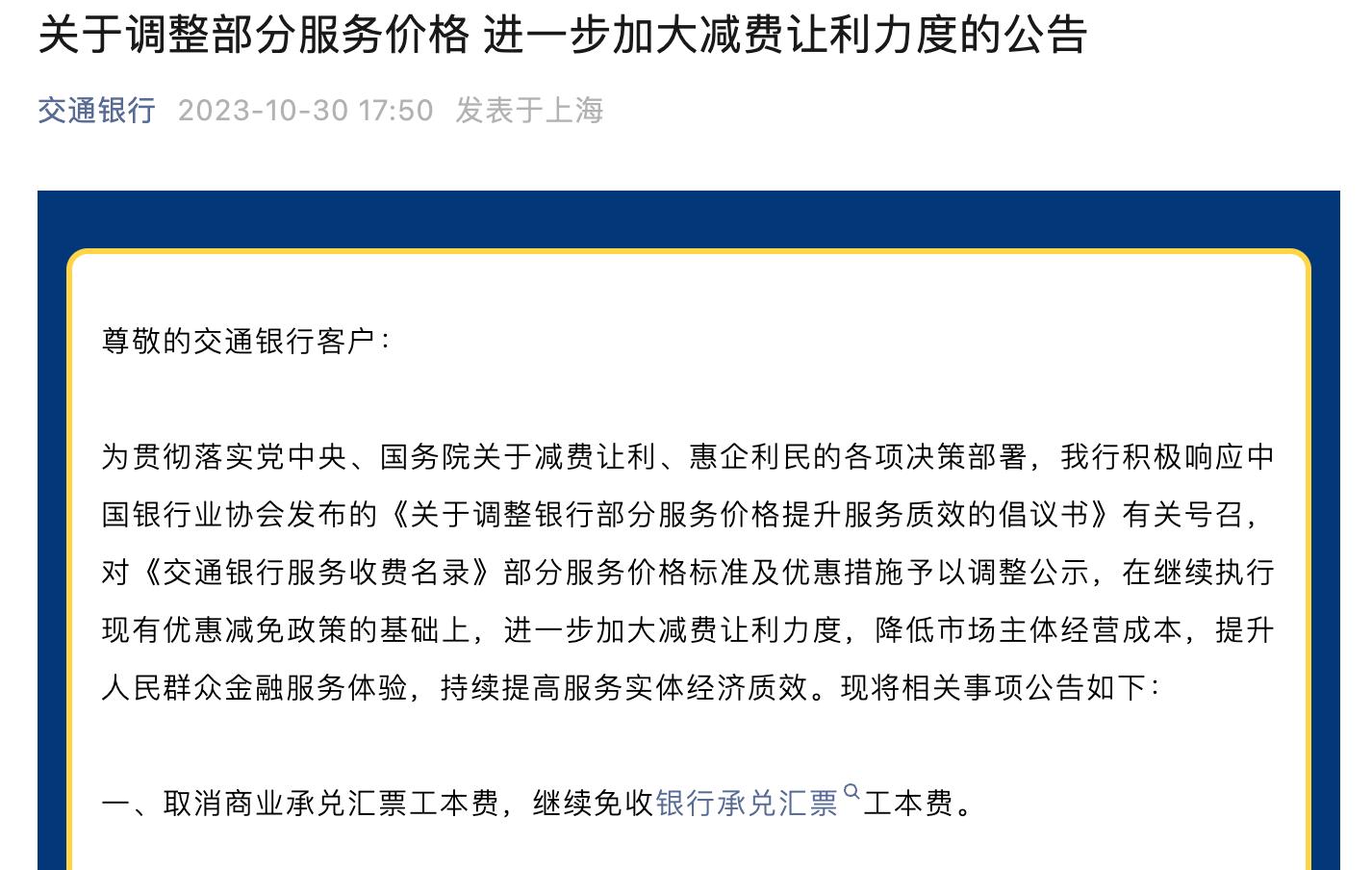 关于调整部分服务价格 进一步加大减费让利力度的公告

交通银行 2023-10-30 17:50 发表于上海

尊敬的交通银行客户：

为贯彻落实党中央、国务院关于减费让利、惠企利民的各项决策部署，我行积极响应中国银行业协会发布的《关于调整银行部分服务价格提升服务质效的倡议书》有关号召，对《交通银行服务收费名录》部分服务价格标准及优惠措施予以调整公示，在继续执行现有优惠减免政策的基础上，进一步加大减费让利力度，降低市场主体经营成本，提升人民群众金融服务体验，持续提高服务实体经济质效。现将相关事项公告如下：

一、取消商业承兑汇票工本费，继续免收银行承兑汇票工本费。